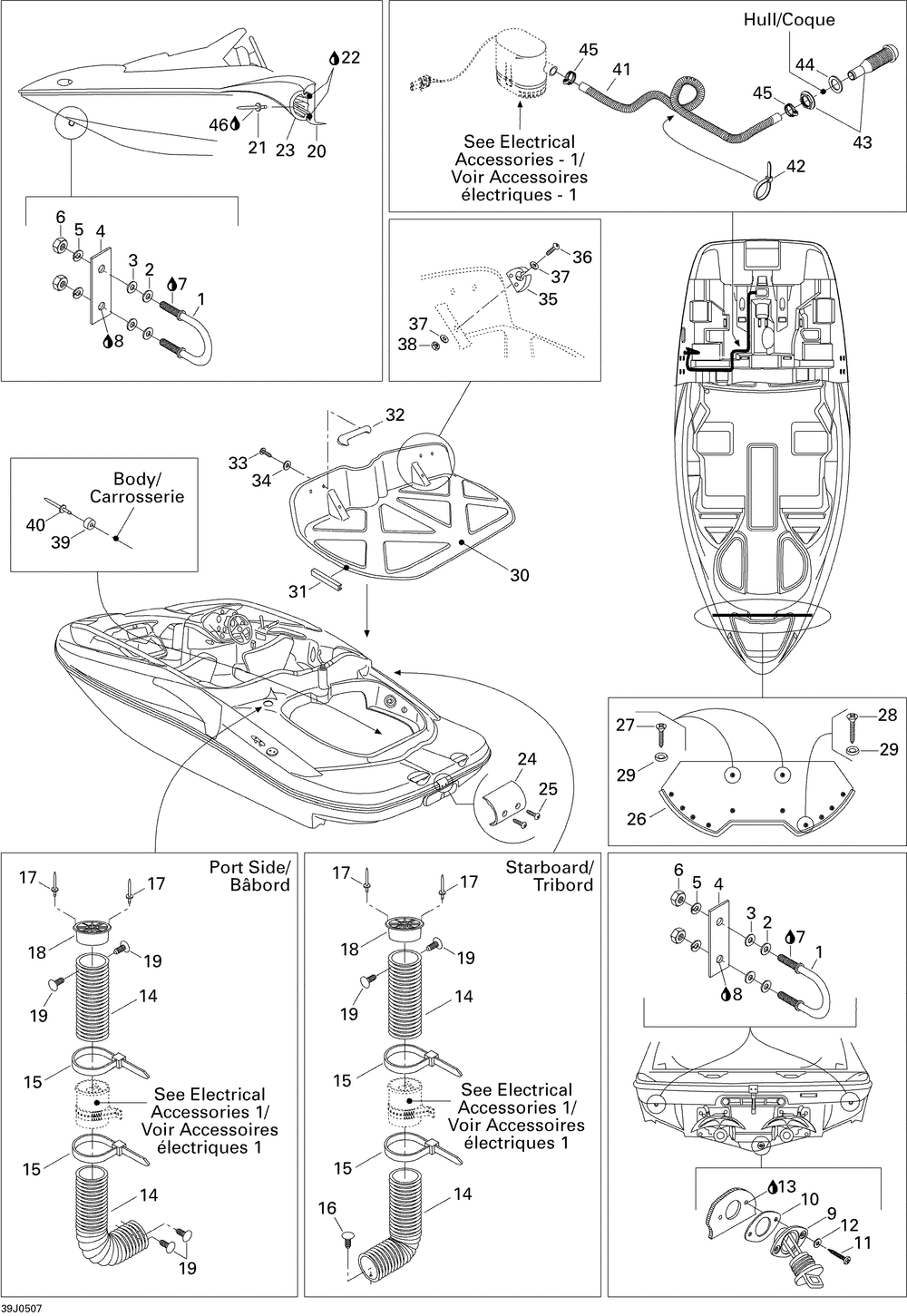 22
46
21
23
20
6
5
4
3
2
7
1
8

Hull/Coque
45
41
44
45
43
42
See Electrical Accessories - 1/ Voir Accessoires électriques - 1

36
37
35
37
38

32
33
34
30
31

Body/ Carrosserie
40
39

24
25

27
28
29
29
26

Port Side/ Bâbord
17
17
18
19
19
14
15
See Electrical Accessories 1/ Voir Accessoires électriques 1
15
14
19

Starboard/ Tribord
17
17
18
19
19
14
15
See Electrical Accessories 1/ Voir Accessoires électriques 1
15
16
14

6
5
4
3
2
7
1
8
13
10
9
12
11

39J0507